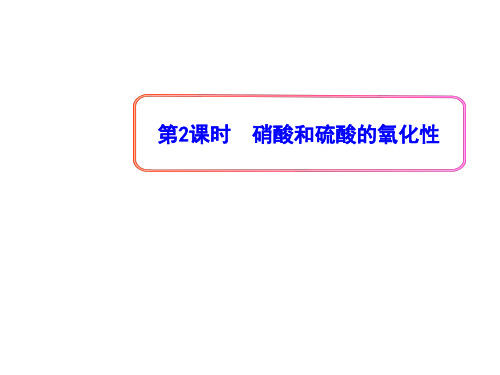 第2课时　硝酸和硫酸的氧化性